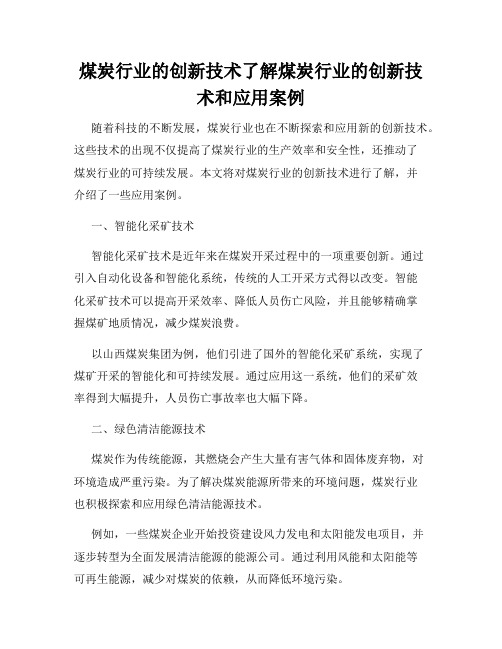 煤炭行业的创新技术了解煤炭行业的创新技术和应用案例

随着科技的不断发展，煤炭行业也在不断探索和应用新的创新技术。这些技术的出现不仅提高了煤炭行业的生产效率和安全性，还推动了煤炭行业的可持续发展。本文将对煤炭行业的创新技术进行了解，并介绍了一些应用案例。

一、智能化采矿技术

智能化采矿技术是近年来在煤炭开采过程中的一项重要创新。通过引入自动化设备和智能化系统，传统的人工开采方式得以改变。智能化采矿技术可以提高开采效率、降低人员伤亡风险，并且能够精确掌握煤矿地质情况，减少煤炭浪费。

以山西煤炭集团为例，他们引进了国外的智能化采矿系统，实现了煤矿开采的智能化和可持续发展。通过应用这一系统，他们的采矿效率得到大幅提升，人员伤亡事故率也大幅下降。

二、绿色清洁能源技术

煤炭作为传统能源，其燃烧会产生大量有害气体和固体废弃物，对环境造成严重污染。为了解决煤炭能源所带来的环境问题，煤炭行业也积极探索和应用绿色清洁能源技术。

例如，一些煤炭企业开始投资建设风力发电和太阳能发电项目，并逐步转型为全面发展清洁能源的能源公司。通过利用风能和太阳能等可再生能源，减少对煤炭的依赖，从而降低环境污染。